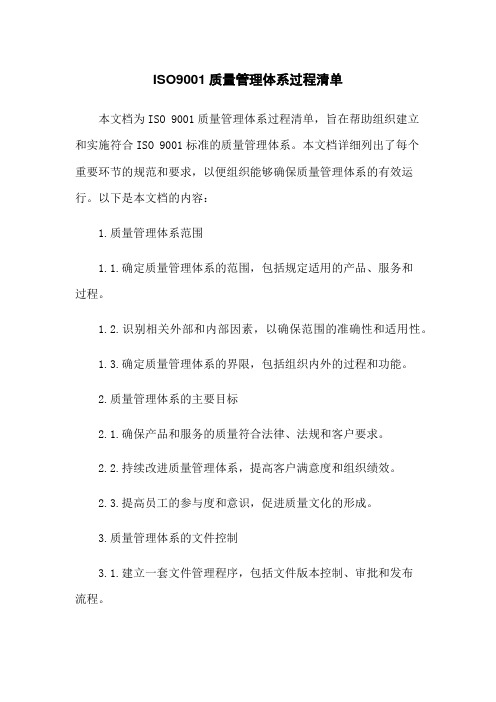 ISO9001 质量管理体系过程清单

本文档为 ISO 9001 质量管理体系过程清单，旨在帮助组织建立和实施符合 ISO 9001 标准的质量管理体系。本文档详细列出了每个重要环节的规范和要求，以便组织能够确保质量管理体系的有效运行。以下是本文档的内容：

1. 质量管理体系范围

1.1. 确定质量管理体系的范围，包括规定适用的产品、服务和过程。

1.2. 识别相关外部和内部因素，以确保范围的准确性和适用性。

1.3. 确定质量管理体系的界限，包括组织内外的过程和功能。

2. 质量管理体系的主要目标

2.1. 确保产品和服务的质量符合法律、法规和客户要求。

2.2. 持续改进质量管理体系，提高客户满意度和组织绩效。

2.3. 提高员工的参与度和意识，促进质量文化的形成。

3. 质量管理体系的文件控制

3.1. 建立一套文件管理程序，包括文件版本控制、审批和发布流程。